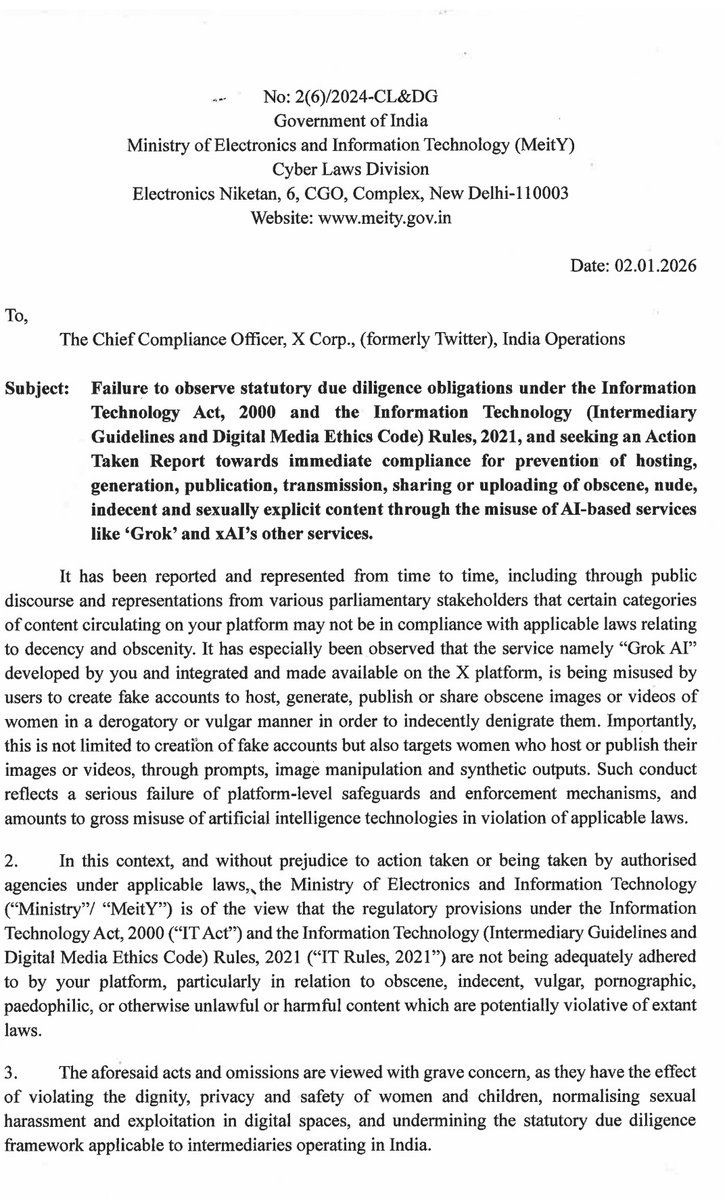 No: 2(6)/2024-CL&DG
Government of India
Ministry of Electronics and Information Technology (MeitY)
Cyber Laws Division
Electronics Niketan, 6, CGO, Complex, New Delhi-110003
Website: www.meity.gov.in

Date: 02.01.2026

To,

The Chief Compliance Officer, X Corp., (formerly Twitter), India Operations

Subject: Failure to observe statutory due diligence obligations under the Information Technology Act, 2000 and the Information Technology (Intermediary Guidelines and Digital Media Ethics Code) Rules, 2021, and seeking an Action Taken Report towards immediate compliance for prevention of hosting, generation, publication, transmission, sharing or uploading of obscene, nude, indecent and sexually explicit content through the misuse of AI-based services like 'Grok' and xAI's other services.

It has been reported and represented from time to time, including through public discourse and representations from various parliamentary stakeholders that certain categories of content circulating on your platform may not be in compliance with applicable laws relating to decency and obscenity. It has especially been observed that the service namely "Grok AI" developed by you and integrated and made available on the X platform, is being misused by users to create fake accounts to host, generate, publish or share obscene images or videos of women in a derogatory or vulgar manner in order to indecently denigrate them. Importantly, this is not limited to creation of fake accounts but also targets women who host or publish their images or videos, through prompts, image manipulation and synthetic outputs. Such conduct reflects a serious failure of platform-level safeguards and enforcement mechanisms, and amounts to gross misuse of artificial intelligence technologies in violation of applicable laws.

2. In this context, and without prejudice to action taken or being taken by authorised agencies under applicable laws, the Ministry of Electronics and Information Technology ("Ministry"/ "MeitY") is of the view that the regulatory provisions under the Information Technology Act, 2000 ("IT Act") and the Information Technology (Intermediary Guidelines and Digital Media Ethics Code) Rules, 2021 ("IT Rules, 2021") are not being adequately adhered to by your platform, particularly in relation to obscene, indecent, vulgar, pornographic, paedophilic, or otherwise unlawful or harmful content which are potentially violative of extant laws.

3. The aforesaid acts and omissions are viewed with grave concern, as they have the effect of violating the dignity, privacy and safety of women and children, normalising sexual harassment and exploitation in digital spaces, and undermining the statutory due diligence framework applicable to intermediaries operating in India.